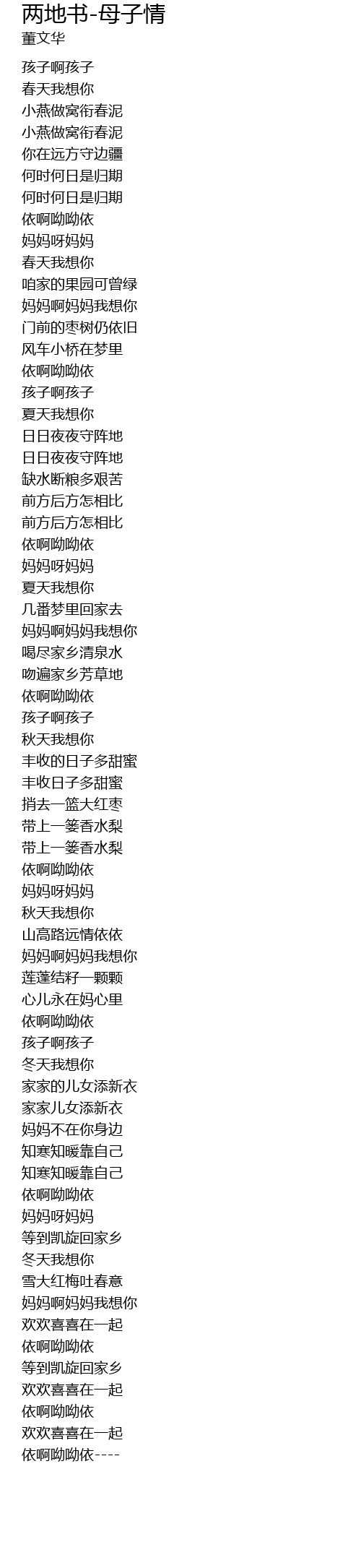 两地书-母子情
董文华

孩子啊孩子
春天我想你
小燕做窝衔春泥
小燕做窝衔春泥
你在远方守边疆
何时何日是归期
何时何日是归期
依啊呦呦依
妈妈呀妈妈
春天我想你
咱家的果园可曾绿
妈妈啊妈妈我想你
门前的枣树仍依旧
风车小桥在梦里
依啊呦呦依
孩子啊孩子
夏天我想你
日日夜夜守阵地
日日夜夜守阵地
缺水断粮多艰苦
前方后方怎相比
前方后方怎相比
依啊呦呦依
妈妈呀妈妈
夏天我想你
几番梦里回家去
妈妈啊妈妈我想你
喝尽家乡清泉水
吻遍家乡芳草地
依啊呦呦依
孩子啊孩子
秋天我想你
丰收的日子多甜蜜
丰收日子多甜蜜
捎去一篮大红枣
带上一篓香水梨
带上一篓香水梨
依啊呦呦依
妈妈呀妈妈
秋天我想你
山高路远情依依
妈妈啊妈妈我想你
莲蓬结籽一颗颗
心儿永在妈心里
依啊呦呦依
孩子啊孩子
冬天我想你
家家的儿女添新衣
家家儿女添新衣
妈妈不在你身边
知寒知暖靠自己
知寒知暖靠自己
依啊呦呦依
妈妈呀妈妈
等到凯旋回家乡
冬天我想你
雪大红梅吐春意
妈妈啊妈妈我想你
欢欢喜喜在一起
依啊呦呦依
等到凯旋回家乡
欢欢喜喜在一起
依啊呦呦依
欢欢喜喜在一起
依啊呦呦依----